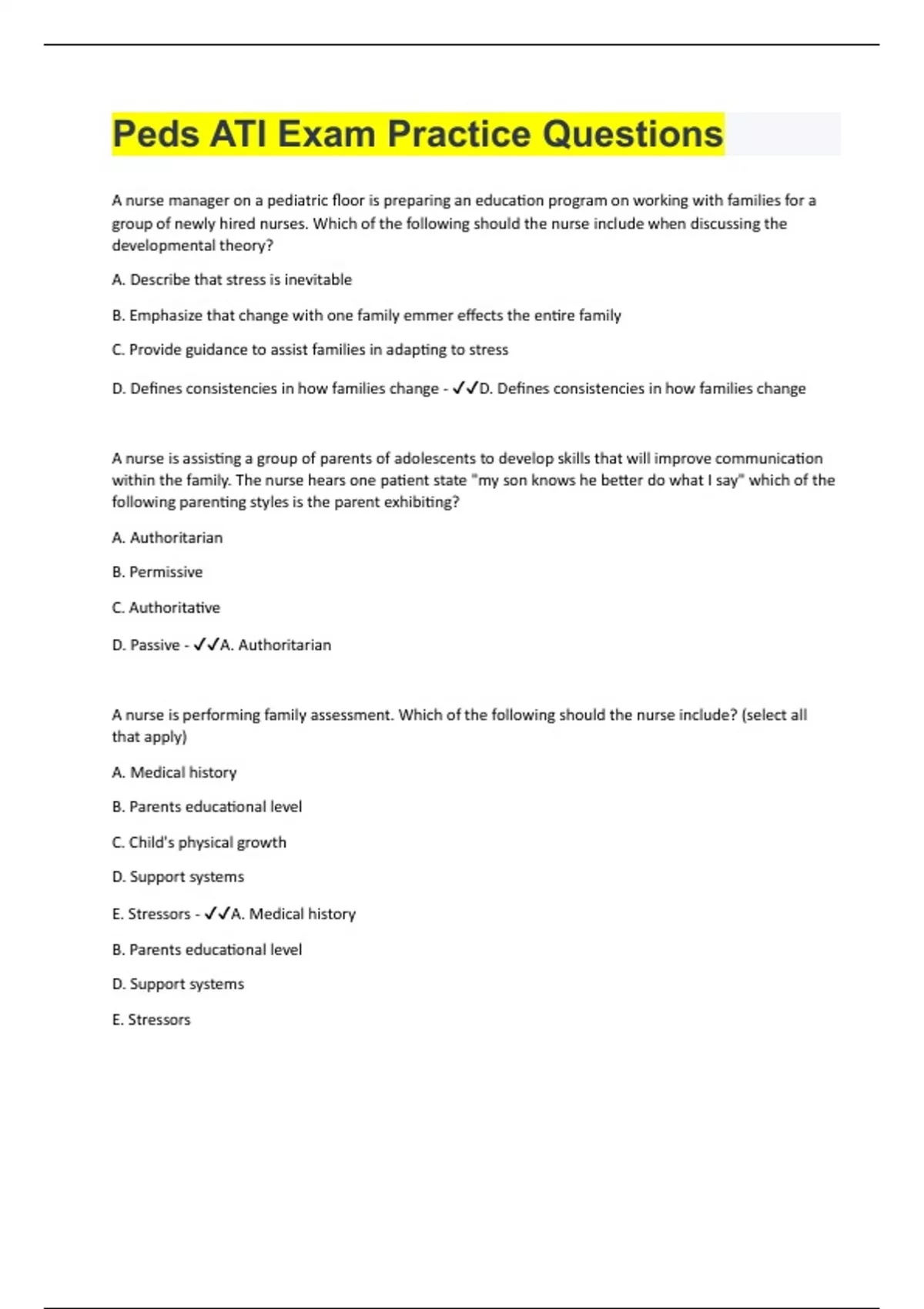 Peds ATI Exam Practice Questions

A nurse manager on a pediatric floor is preparing an education program on working with families for a group of newly hired nurses. Which of the following should the nurse include when discussing the developmental theory?

A. Describe that stress is inevitable

B. Emphasize that change with one family emmer effects the entire family

C. Provide guidance to assist families in adapting to stress

D. Defines consistencies in how families change - ✓✓D. Defines consistencies in how families change

A nurse is assisting a group of parents of adolescents to develop skills that will improve communication within the family. The nurse hears one patient state "my son knows he better do what I say" which of the following parenting styles is the parent exhibiting?

A. Authoritarian

B. Permissive

C. Authoritative

D. Passive - ✓✓A. Authoritarian

A nurse is performing family assessment. Which of the following should the nurse include? (select all that apply)

A. Medical history

B. Parents educational level

C. Child's physical growth

D. Support systems

E. Stressors - ✓✓A. Medical history

B. Parents educational level

D. Support systems

E. Stressors